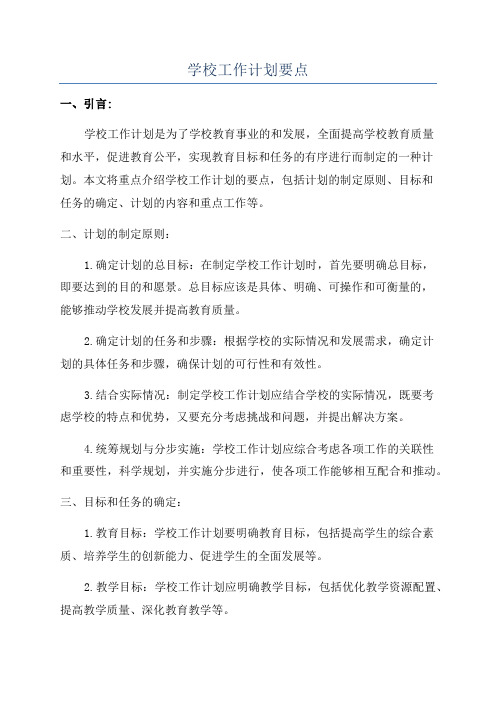 学校工作计划要点

一、引言：

学校工作计划是为了学校教育事业的和发展，全面提高学校教育质量和水平，促进教育公平，实现教育目标和任务的有序进行而制定的一种计划。本文将重点介绍学校工作计划的要点，包括计划的制定原则、目标和任务的确定、计划的内容和重点工作等。

二、计划的制定原则：

1.确定计划的总目标：在制定学校工作计划时，首先要明确总目标，即要达到的目的和愿景。总目标应该是具体、明确、可操作和可衡量的，能够推动学校发展并提高教育质量。

2.确定计划的任务和步骤：根据学校的实际情况和发展需求，确定计划的具体任务和步骤，确保计划的可行性和有效性。

3.结合实际情况：制定学校工作计划应结合学校的实际情况，既要考虑学校的特点和优势，又要充分考虑挑战和问题，并提出解决方案。

4.统筹规划与分步实施：学校工作计划应综合考虑各项工作的关联性和重要性，科学规划，并实施分步进行，使各项工作能够相互配合和推动。

三、目标和任务的确定：

1.教育目标：学校工作计划要明确教育目标，包括提高学生的综合素质、培养学生的创新能力、促进学生的全面发展等。

2.教学目标：学校工作计划应明确教学目标，包括优化教学资源配置、提高教学质量、深化教育教学等。